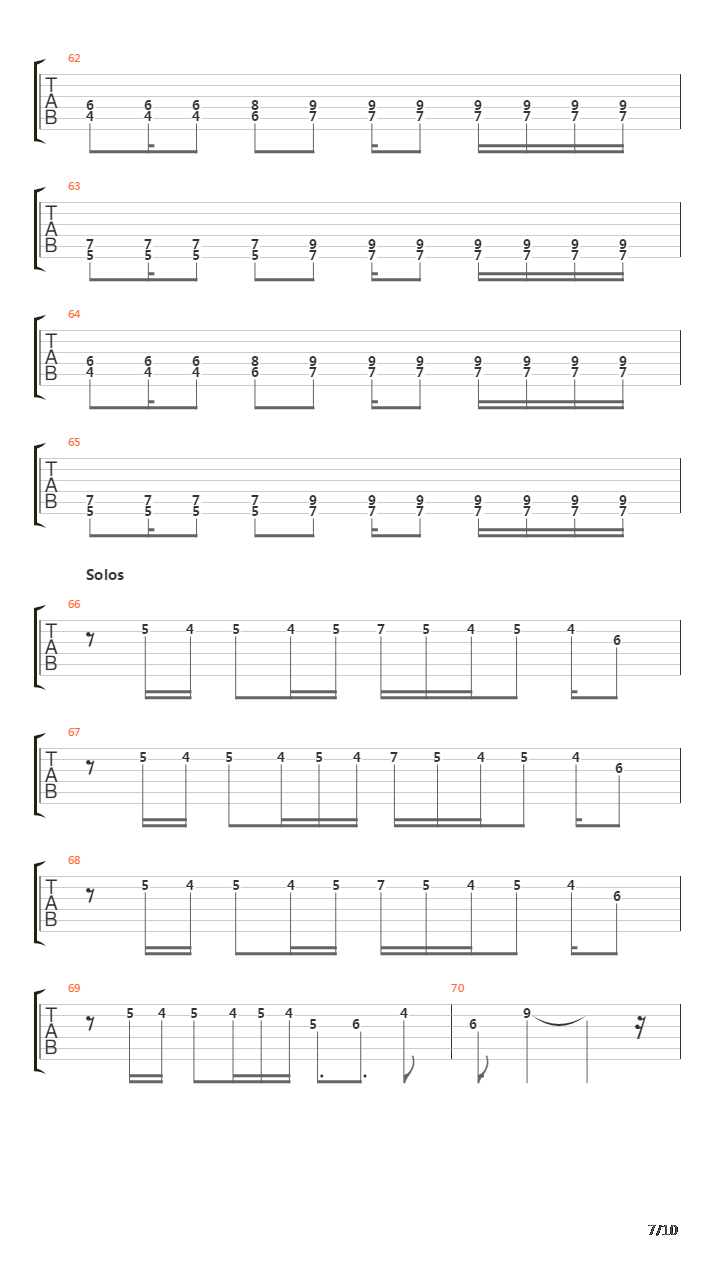 62
T
A
B
6 6 6 8 9 9 9 9 9 9 9
4 4 4 6 7 7 7 7 7 7 7

63
T
A
B
7 7 7 7 9 9 9 9 9 9 9
5 5 5 5 7 7 7 7 7 7 7

64
T
A
B
6 6 6 8 9 9 9 9 9 9 9
4 4 4 6 7 7 7 7 7 7 7

65
T
A
B
7 7 7 7 9 9 9 9 9 9 9
5 5 5 5 7 7 7 7 7 7 7

Solos

66
T
A
B
5 4 5 4 5 7 5 4 5 4 6

67
T
A
B
5 4 5 4 5 4 7 5 4 5 4 6

68
T
A
B
5 4 5 4 5 7 5 4 5 4 6

69
T
A
B
5 4 5 4 5 4 5 6 4

70
6 9

7/10